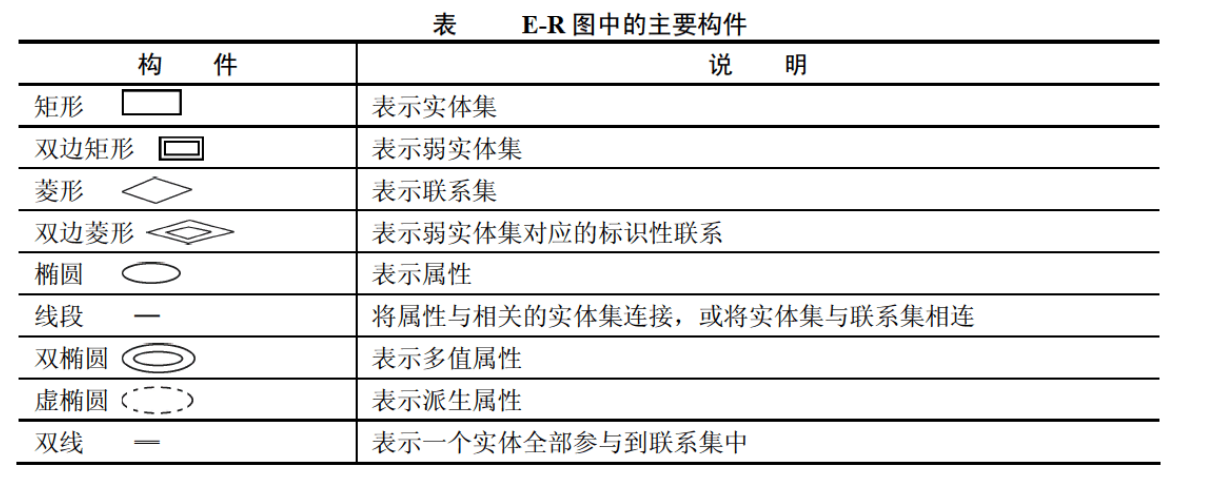 表　　E-R 图中的主要构件

| 构　件 | 说　明 |
|---|---|
| 矩形 | 表示实体集 |
| 双边矩形 | 表示弱实体集 |
| 菱形 | 表示联系集 |
| 双边菱形 | 表示弱实体集对应的标识性联系 |
| 椭圆 | 表示属性 |
| 线段 — | 将属性与相关的实体集连接，或将实体集与联系集相连 |
| 双椭圆 | 表示多值属性 |
| 虚椭圆 | 表示派生属性 |
| 双线 ═ | 表示一个实体全部参与到联系集中 |